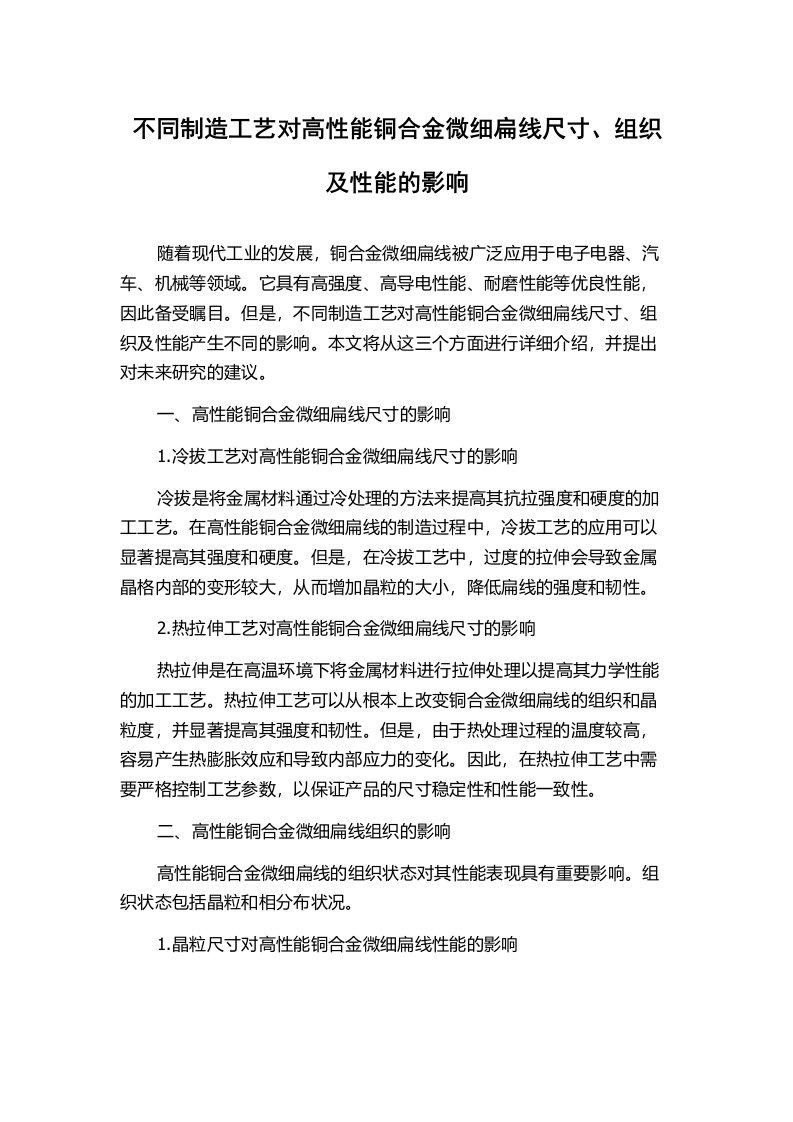 不同制造工艺对高性能铜合金微细扁线尺寸、组织及性能的影响

随着现代工业的发展，铜合金微细扁线被广泛应用于电子电器、汽车、机械等领域。它具有高强度、高导电性能、耐磨性能等优良性能，因此备受瞩目。但是，不同制造工艺对高性能铜合金微细扁线尺寸、组织及性能产生不同的影响。本文将从这三个方面进行详细介绍，并提出对未来研究的建议。

一、高性能铜合金微细扁线尺寸的影响

1.冷拔工艺对高性能铜合金微细扁线尺寸的影响

冷拔是将金属材料通过冷处理的方法来提高其抗拉强度和硬度的加工工艺。在高性能铜合金微细扁线的制造过程中，冷拔工艺的应用可以显著提高其强度和硬度。但是，在冷拔工艺中，过度的拉伸会导致金属晶格内部的变形较大，从而增加晶粒的大小，降低扁线的强度和韧性。

2.热拉伸工艺对高性能铜合金微细扁线尺寸的影响

热拉伸是在高温环境下将金属材料进行拉伸处理以提高其力学性能的加工工艺。热拉伸工艺可以从根本上改变铜合金微细扁线的组织和晶粒度，并显著提高其强度和韧性。但是，由于热处理过程的温度较高，容易产生热膨胀效应和导致内部应力的变化。因此，在热拉伸工艺中需要严格控制工艺参数，以保证产品的尺寸稳定性和性能一致性。

二、高性能铜合金微细扁线组织的影响

高性能铜合金微细扁线的组织状态对其性能表现具有重要影响。组织状态包括晶粒和相分布状况。

1.晶粒尺寸对高性能铜合金微细扁线性能的影响